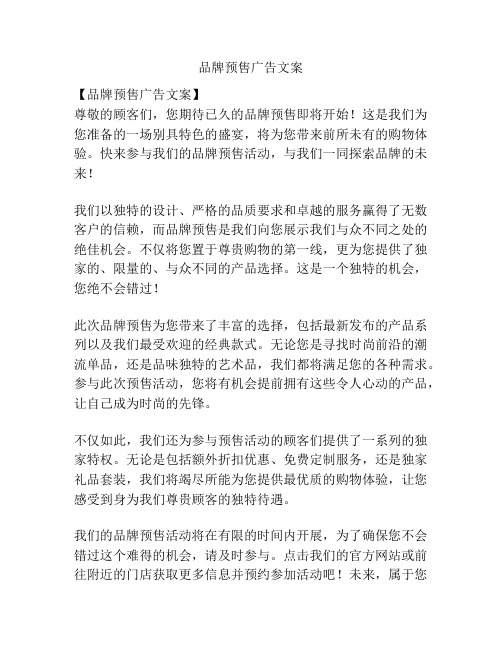 品牌预售广告文案

【品牌预售广告文案】
尊敬的顾客们，您期待已久的品牌预售即将开始！这是我们为您准备的一场别具特色的盛宴，将为您带来前所未有的购物体验。快来参与我们的品牌预售活动，与我们一同探索品牌的未来！

我们以独特的设计、严格的品质要求和卓越的服务赢得了无数客户的信赖，而品牌预售是我们向您展示我们与众不同之处的绝佳机会。不仅将您置于尊贵购物的第一线，更为您提供了独家的、限量的、与众不同的产品选择。这是一个独特的机会，您绝不会错过！

此次品牌预售为您带来了丰富的选择，包括最新发布的产品系列以及我们最受欢迎的经典款式。无论您是寻找时尚前沿的潮流单品，还是品味独特的艺术品，我们都将满足您的各种需求。参与此次预售活动，您将有机会提前拥有这些令人心动的产品，让自己成为时尚的先锋。

不仅如此，我们还为参与预售活动的顾客们提供了一系列的独家特权。无论是包括额外折扣优惠、免费定制服务，还是独家礼品套装，我们将竭尽所能为您提供最优质的购物体验，让您感受到身为我们尊贵顾客的独特待遇。

我们的品牌预售活动将在有限的时间内开展，为了确保您不会错过这个难得的机会，请及时参与。点击我们的官方网站或前往附近的门店获取更多信息并预约参加活动吧！未来，属于您